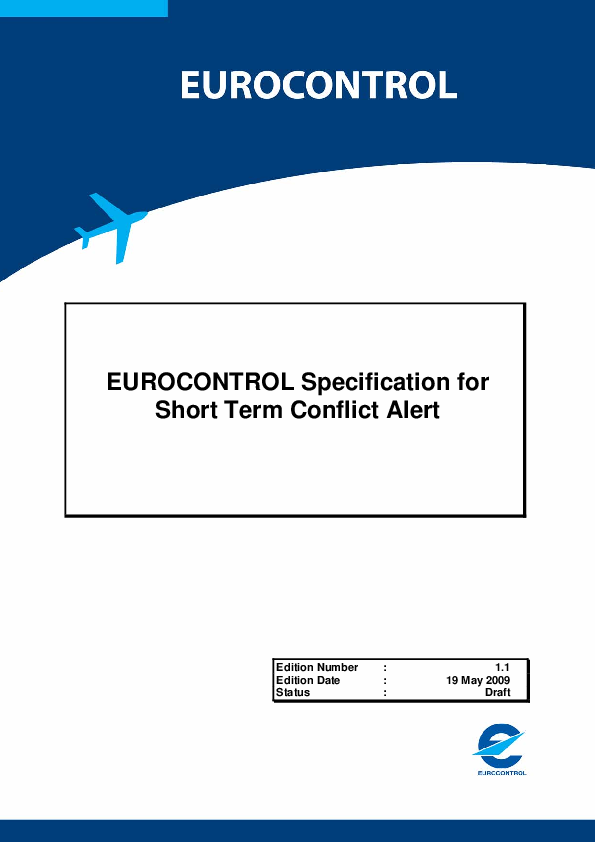 EUROCONTROL

EUROCONTROL Specification for Short Term Conflict Alert

| Edition Number | : | 1.1 |
|---|---|---|
| Edition Date | : | 19 May 2009 |
| Status | : | Draft |

EUROCONTROL